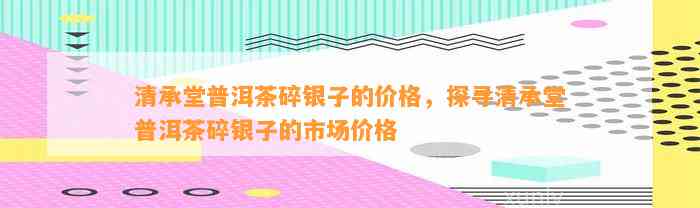 清承堂普洱茶碎银子的价格，探寻清承堂普洱茶碎银子的市场价格